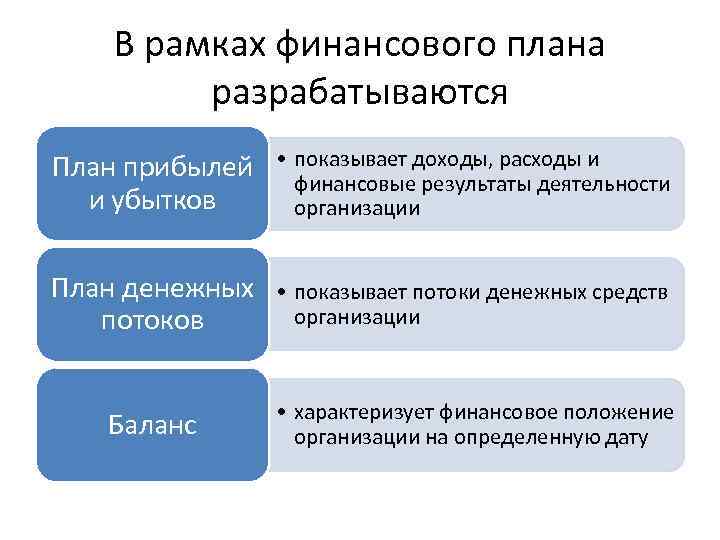 В рамках финансового плана разрабатываются

План прибылей и убытков

• показывает доходы, расходы и финансовые результаты деятельности организации

План денежных потоков

• показывает потоки денежных средств организации

Баланс

• характеризует финансовое положение организации на определенную дату